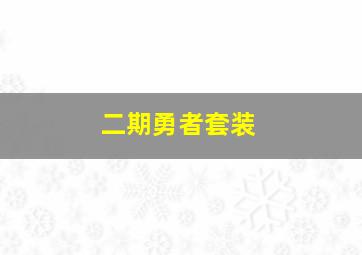 二期勇者套装